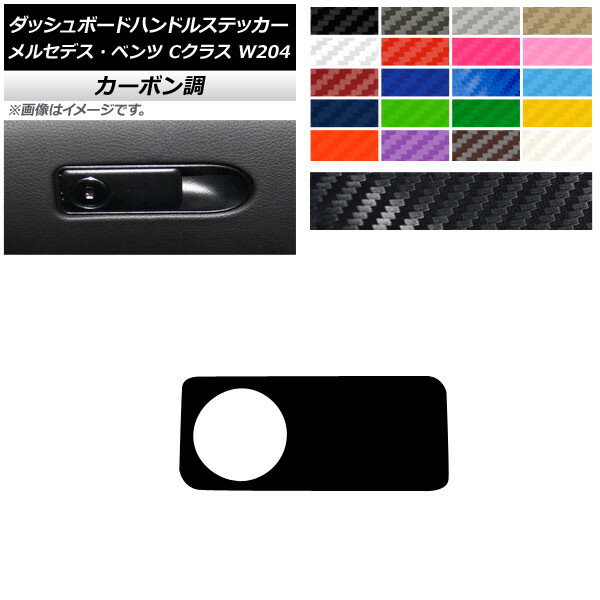 ダッシュボードハンドルステッカー
メルセデス・ベンツ Cクラス W204

カーボン調

※画像はイメージです。